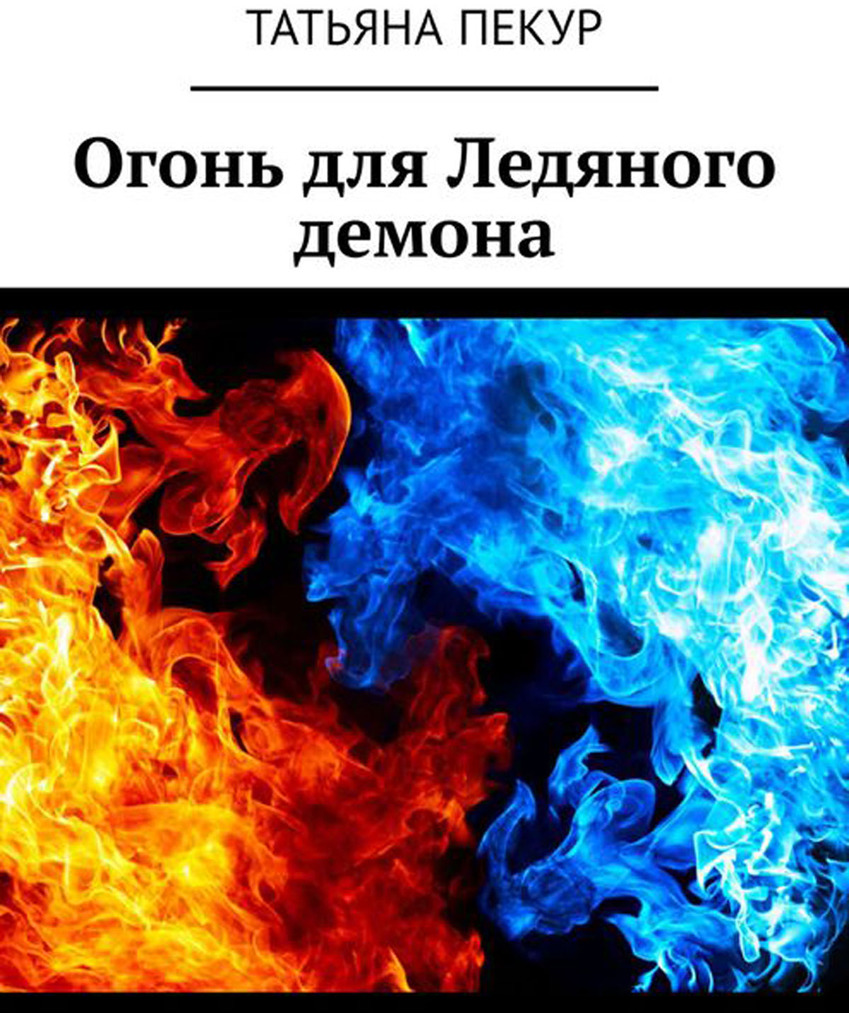 ТАТЬЯНА ПЕКУР

Огонь для Ледяного демона